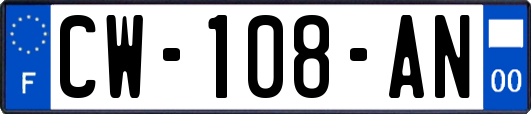 F

CW-108-AN

00